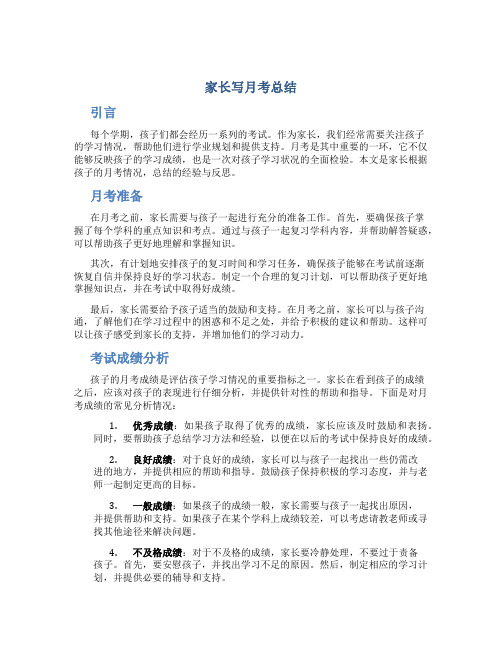 家长写月考总结

引言

每个学期，孩子们都会经历一系列的考试。作为家长，我们经常需要关注孩子的学习情况，帮助他们进行学业规划和提供支持。月考是其中重要的一环，它不仅能够反映孩子的学习成绩，也是一次对孩子学习状况的全面检验。本文是家长根据孩子的月考情况，总结的经验与反思。

月考准备

在月考之前，家长需要与孩子一起进行充分的准备工作。首先，要确保孩子掌握了每个学科的重点知识和考点。通过与孩子一起复习学科内容，并帮助解答疑惑，可以帮助孩子更好地理解和掌握知识。

其次，有计划地安排孩子的复习时间和学习任务，确保孩子能够在考试前逐渐恢复自信并保持良好的学习状态。制定一个合理的复习计划，可以帮助孩子更好地掌握知识点，并在考试中取得好成绩。

最后，家长需要给予孩子适当的鼓励和支持。在月考之前，家长可以与孩子沟通，了解他们在学习过程中的困惑和不足之处，并给予积极的建议和帮助。这样可以让孩子感受到家长的支持，并增加他们的学习动力。

考试成绩分析

孩子的月考成绩是评估孩子学习情况的重要指标之一。家长在看到孩子的成绩之后，应该对孩子的表现进行仔细分析，并提供针对性的帮助和指导。下面是对月考成绩的常见分析情况：

1. 优秀成绩：如果孩子取得了优秀的成绩，家长应该及时鼓励和表扬。同时，要帮助孩子总结学习方法和经验，以便在以后的考试中保持良好的成绩。

2. 良好成绩：对于良好的成绩，家长可以与孩子一起找出一些仍需改进的地方，并提供相应的帮助和指导。鼓励孩子保持积极的学习态度，并与老师一起制定更高的目标。

3. 一般成绩：如果孩子的成绩一般，家长需要与孩子一起找出原因，并提供帮助和支持。如果孩子在某个学科上成绩较差，可以考虑请教老师或寻找其他途径来解决问题。

4. 不及格成绩：对于不及格的成绩，家长要冷静处理，不要过于责备孩子。首先，要安慰孩子，并找出学习不足的原因。然后，制定相应的学习计划，并提供必要的辅导和支持。